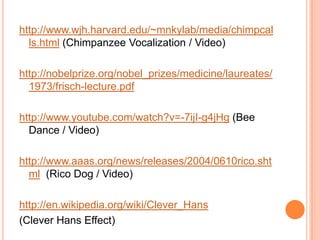 http://www.wjh.harvard.edu/~mnkylab/media/chimpcalls.html (Chimpanzee Vocalization / Video)

http://nobelprize.org/nobel_prizes/medicine/laureates/1973/frisch-lecture.pdf

http://www.youtube.com/watch?v=-7ijI-g4jHg (Bee Dance / Video)

http://www.aaas.org/news/releases/2004/0610rico.shtml (Rico Dog / Video)

http://en.wikipedia.org/wiki/Clever_Hans
(Clever Hans Effect)